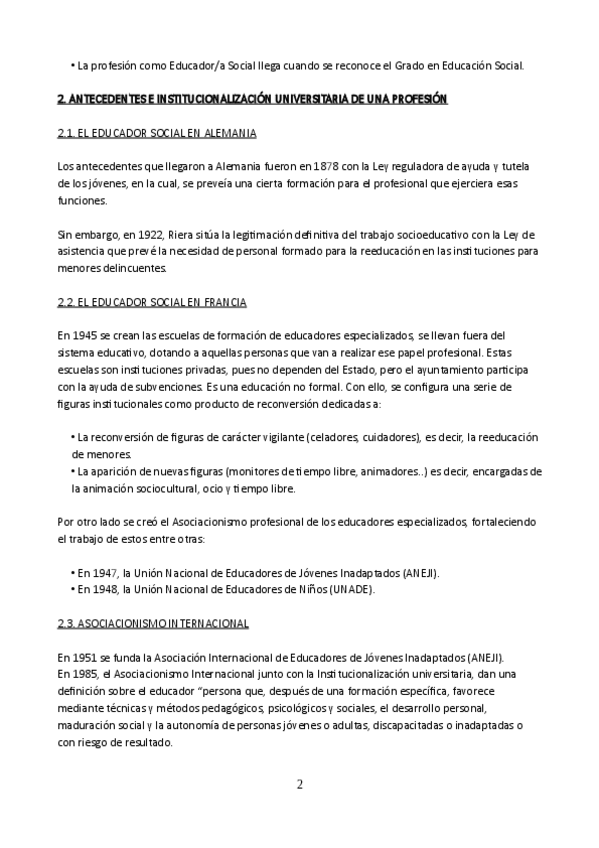 • La profesión como Educador/a Social llega cuando se reconoce el Grado en Educación Social.

2. ANTECEDENTES E INSTITUCIONALIZACIÓN UNIVERSITARIA DE UNA PROFESIÓN

2.1. EL EDUCADOR SOCIAL EN ALEMANIA

Los antecedentes que llegaron a Alemania fueron en 1878 con la Ley reguladora de ayuda y tutela de los jóvenes, en la cual, se preveía una cierta formación para el profesional que ejerciera esas funciones.

Sin embargo, en 1922, Riera sitúa la legitimación definitiva del trabajo socioeducativo con la Ley de asistencia que prevé la necesidad de personal formado para la reeducación en las instituciones para menores delincuentes.

2.2. EL EDUCADOR SOCIAL EN FRANCIA

En 1945 se crean las escuelas de formación de educadores especializados, se llevan fuera del sistema educativo, dotando a aquellas personas que van a realizar ese papel profesional. Estas escuelas son instituciones privadas, pues no dependen del Estado, pero el ayuntamiento participa con la ayuda de subvenciones. Es una educación no formal. Con ello, se configura una serie de figuras institucionales como producto de reconversión dedicadas a:

• La reconversión de figuras de carácter vigilante (celadores, cuidadores), es decir, la reeducación de menores.
• La aparición de nuevas figuras (monitores de tiempo libre, animadores..) es decir, encargadas de la animación sociocultural, ocio y tiempo libre.

Por otro lado se creó el Asociacionismo profesional de los educadores especializados, fortaleciendo el trabajo de estos entre otras:

• En 1947, la Unión Nacional de Educadores de Jóvenes Inadaptados (ANEJI).
• En 1948, la Unión Nacional de Educadores de Niños (UNADE).

2.3. ASOCIACIONISMO INTERNACIONAL

En 1951 se funda la Asociación Internacional de Educadores de Jóvenes Inadaptados (ANEJI).
En 1985, el Asociacionismo Internacional junto con la Institucionalización universitaria, dan una definición sobre el educador "persona que, después de una formación específica, favorece mediante técnicas y métodos pedagógicos, psicológicos y sociales, el desarrollo personal, maduración social y la autonomía de personas jóvenes o adultas, discapacitadas o inadaptadas o con riesgo de resultado.

2